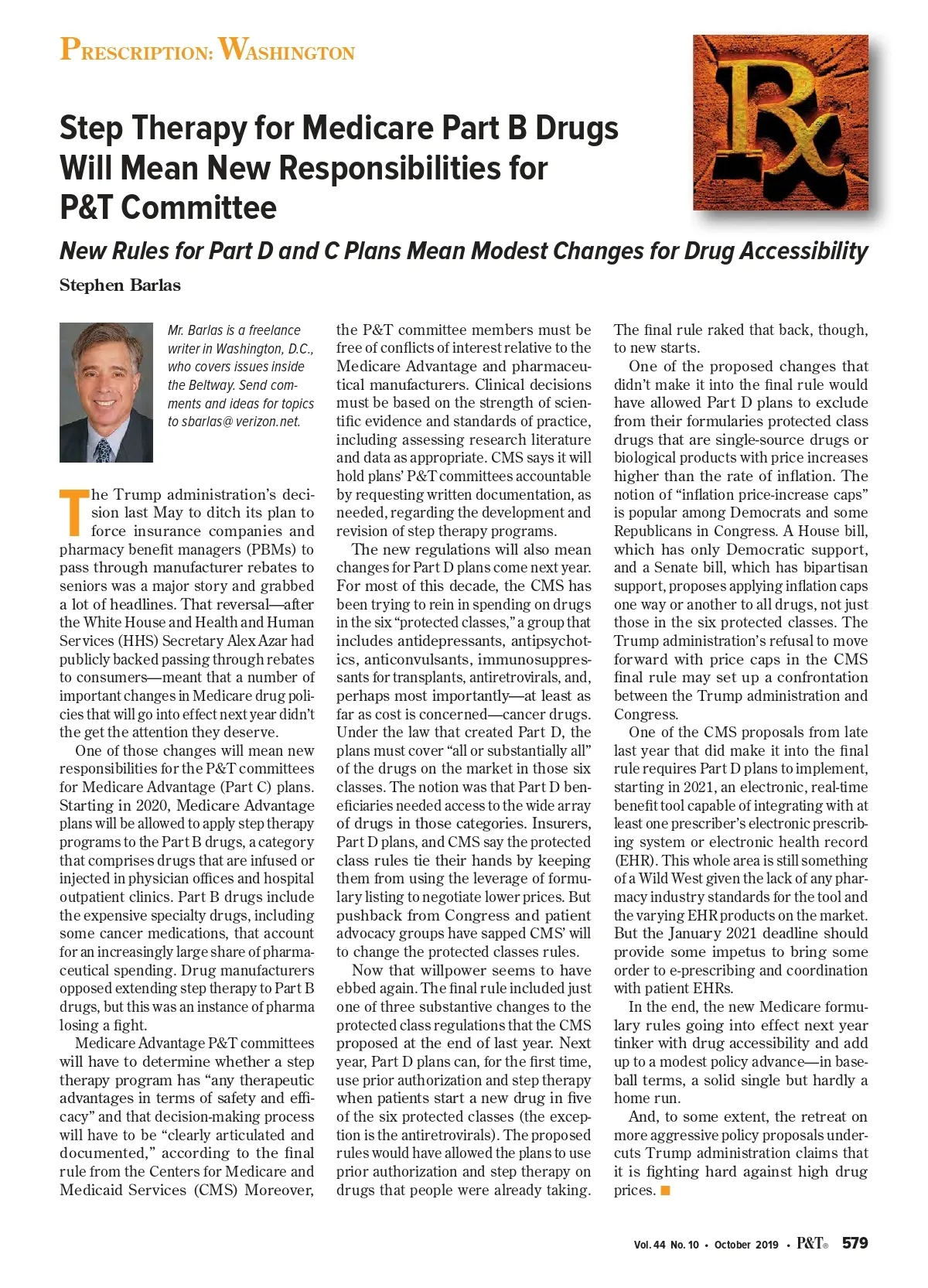 PRESCRIPTION: WASHINGTON

Rx

Step Therapy for Medicare Part B Drugs Will Mean New Responsibilities for P&T Committee

New Rules for Part D and C Plans Mean Modest Changes for Drug Accessibility

Stephen Barlas

Mr. Barlas is a freelance writer in Washington, D.C., who covers issues inside the Beltway. Send comments and ideas for topics to sbarlas@verizon.net.

The Trump administration's decision last May to ditch its plan to force insurance companies and pharmacy benefit managers (PBMs) to pass through manufacturer rebates to seniors was a major story and grabbed a lot of headlines. That reversal—after the White House and Health and Human Services (HHS) Secretary Alex Azar had publicly backed passing through rebates to consumers—meant that a number of important changes in Medicare drug policies that will go into effect next year didn't the get the attention they deserve.

One of those changes will mean new responsibilities for the P&T committees for Medicare Advantage (Part C) plans. Starting in 2020, Medicare Advantage plans will be allowed to apply step therapy programs to the Part B drugs, a category that comprises drugs that are infused or injected in physician offices and hospital outpatient clinics. Part B drugs include the expensive specialty drugs, including some cancer medications, that account for an increasingly large share of pharmaceutical spending. Drug manufacturers opposed extending step therapy to Part B drugs, but this was an instance of pharma losing a fight.

Medicare Advantage P&T committees will have to determine whether a step therapy program has "any therapeutic advantages in terms of safety and efficacy" and that decision-making process will have to be "clearly articulated and documented," according to the final rule from the Centers for Medicare and Medicaid Services (CMS) Moreover, the P&T committee members must be free of conflicts of interest relative to the Medicare Advantage and pharmaceutical manufacturers. Clinical decisions must be based on the strength of scientific evidence and standards of practice, including assessing research literature and data as appropriate. CMS says it will hold plans' P&T committees accountable by requesting written documentation, as needed, regarding the development and revision of step therapy programs.

The new regulations will also mean changes for Part D plans come next year. For most of this decade, the CMS has been trying to rein in spending on drugs in the six "protected classes," a group that includes antidepressants, antipsychotics, anticonvulsants, immunosuppressants for transplants, antiretrovirals, and, perhaps most importantly—at least as far as cost is concerned—cancer drugs. Under the law that created Part D, the plans must cover "all or substantially all" of the drugs on the market in those six classes. The notion was that Part D beneficiaries needed access to the wide array of drugs in those categories. Insurers, Part D plans, and CMS say the protected class rules tie their hands by keeping them from using the leverage of formulary listing to negotiate lower prices. But pushback from Congress and patient advocacy groups have sapped CMS' will to change the protected classes rules.

Now that willpower seems to have ebbed again. The final rule included just one of three substantive changes to the protected class regulations that the CMS proposed at the end of last year. Next year, Part D plans can, for the first time, use prior authorization and step therapy when patients start a new drug in five of the six protected classes (the exception is the antiretrovirals). The proposed rules would have allowed the plans to use prior authorization and step therapy on drugs that people were already taking. The final rule raked that back, though, to new starts.

One of the proposed changes that didn't make it into the final rule would have allowed Part D plans to exclude from their formularies protected class drugs that are single-source drugs or biological products with price increases higher than the rate of inflation. The notion of "inflation price-increase caps" is popular among Democrats and some Republicans in Congress. A House bill, which has only Democratic support, and a Senate bill, which has bipartisan support, proposes applying inflation caps one way or another to all drugs, not just those in the six protected classes. The Trump administration's refusal to move forward with price caps in the CMS final rule may set up a confrontation between the Trump administration and Congress.

One of the CMS proposals from late last year that did make it into the final rule requires Part D plans to implement, starting in 2021, an electronic, real-time benefit tool capable of integrating with at least one prescriber's electronic prescribing system or electronic health record (EHR). This whole area is still something of a Wild West given the lack of any pharmacy industry standards for the tool and the varying EHR products on the market. But the January 2021 deadline should provide some impetus to bring some order to e-prescribing and coordination with patient EHRs.

In the end, the new Medicare formulary rules going into effect next year tinker with drug accessibility and add up to a modest policy advance—in baseball terms, a solid single but hardly a home run.

And, to some extent, the retreat on more aggressive policy proposals undercuts Trump administration claims that it is fighting hard against high drug prices. ■

Vol. 44 No. 10 • October 2019 • P&T® 579